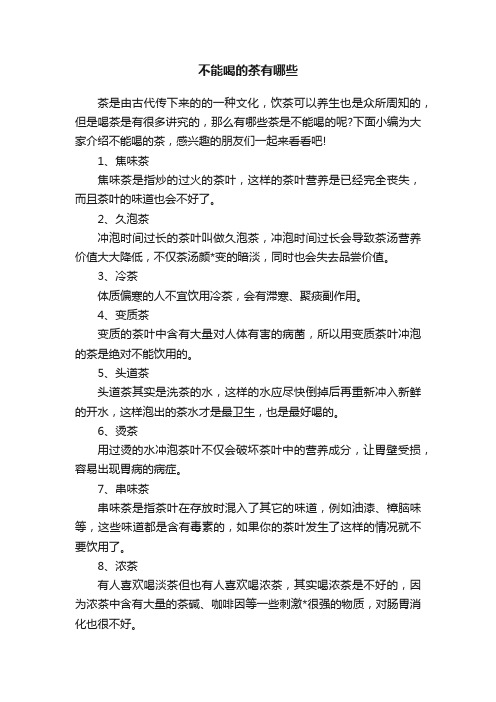 不能喝的茶有哪些

茶是由古代传下来的的一种文化，饮茶可以养生也是众所周知的，但是喝茶是有很多讲究的，那么有哪些茶是不能喝的呢?下面小编为大家介绍不能喝的茶，感兴趣的朋友们一起来看看吧!

1、焦味茶

焦味茶是指炒的过火的茶叶，这样的茶叶营养是已经完全丧失，而且茶叶的味道也会不好了。

2、久泡茶

冲泡时间过长的茶叶叫做久泡茶，冲泡时间过长会导致茶汤营养价值大大降低，不仅茶汤颜*变的暗淡，同时也会失去品尝价值。

3、冷茶

体质偏寒的人不宜饮用冷茶，会有滞寒、聚痰副作用。

4、变质茶

变质的茶叶中含有大量对人体有害的病菌，所以用变质茶叶冲泡的茶是绝对不能饮用的。

5、头道茶

头道茶其实是洗茶的水，这样的水应尽快倒掉后再重新冲入新鲜的开水，这样泡出的茶水才是最卫生，也是最好喝的。

6、烫茶

用过烫的水冲泡茶叶不仅会破坏茶叶中的营养成分，让胃壁受损，容易出现胃病的病症。

7、串味茶

串味茶是指茶叶在存放时混入了其它的味道，例如油漆、樟脑味等，这些味道都是含有毒素的，如果你的茶叶发生了这样的情况就不要饮用了。

8、浓茶

有人喜欢喝淡茶但也有人喜欢喝浓茶，其实喝浓茶是不好的，因为浓茶中含有大量的茶碱、咖啡因等一些刺激*很强的物质，对肠胃消化也很不好。